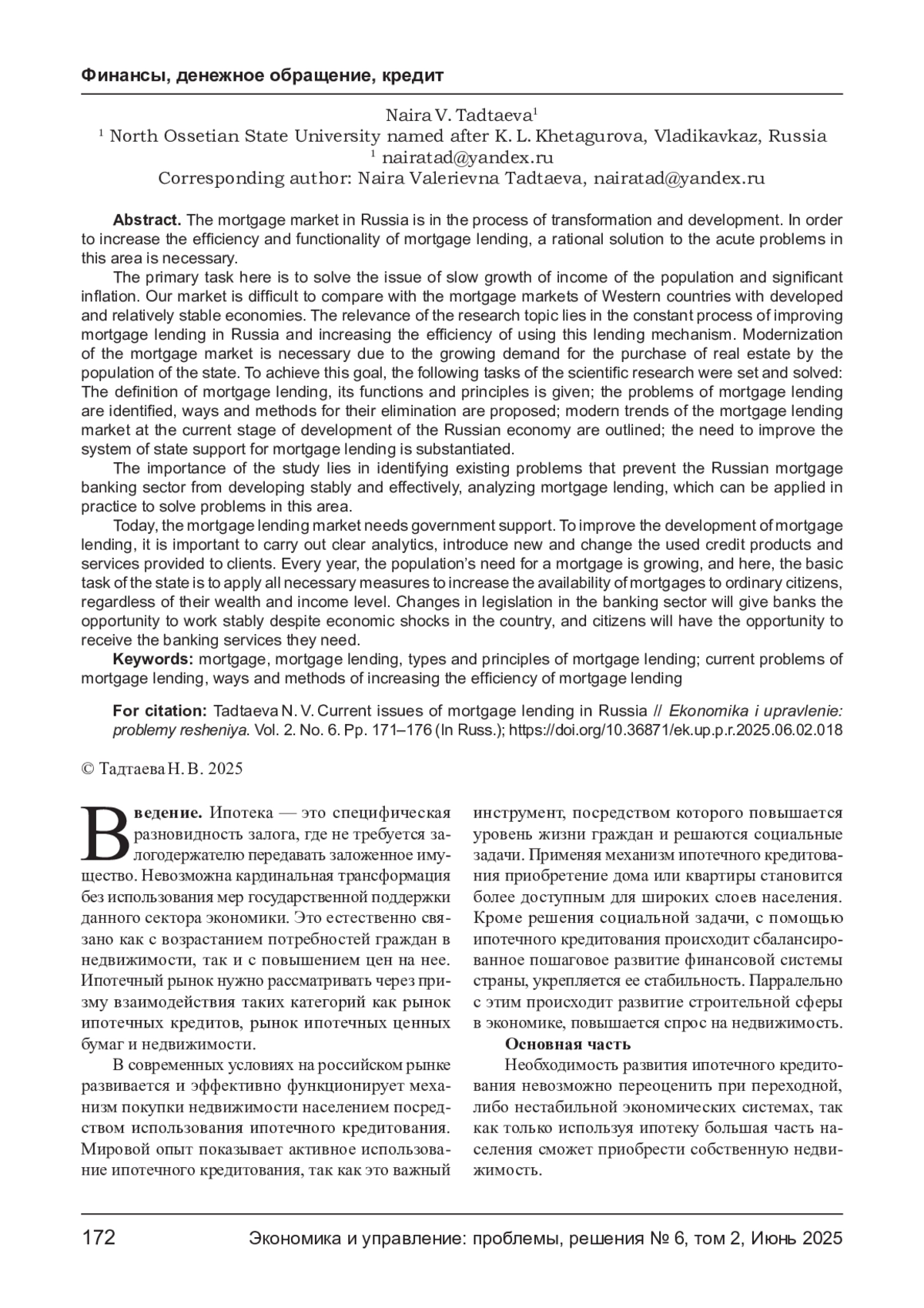 Финансы, денежное обращение, кредит

Naira V. Tadtaeva$^1$
$^1$ North Ossetian State University named after K. L. Khetagurova, Vladikavkaz, Russia
$^1$ nairatad@yandex.ru
Corresponding author: Naira Valerievna Tadtaeva, nairatad@yandex.ru

Abstract. The mortgage market in Russia is in the process of transformation and development. In order to increase the efficiency and functionality of mortgage lending, a rational solution to the acute problems in this area is necessary.

The primary task here is to solve the issue of slow growth of income of the population and significant inflation. Our market is difficult to compare with the mortgage markets of Western countries with developed and relatively stable economies. The relevance of the research topic lies in the constant process of improving mortgage lending in Russia and increasing the efficiency of using this lending mechanism. Modernization of the mortgage market is necessary due to the growing demand for the purchase of real estate by the population of the state. To achieve this goal, the following tasks of the scientific research were set and solved: The definition of mortgage lending, its functions and principles is given; the problems of mortgage lending are identified, ways and methods for their elimination are proposed; modern trends of the mortgage lending market at the current stage of development of the Russian economy are outlined; the need to improve the system of state support for mortgage lending is substantiated.

The importance of the study lies in identifying existing problems that prevent the Russian mortgage banking sector from developing stably and effectively, analyzing mortgage lending, which can be applied in practice to solve problems in this area.

Today, the mortgage lending market needs government support. To improve the development of mortgage lending, it is important to carry out clear analytics, introduce new and change the used credit products and services provided to clients. Every year, the population's need for a mortgage is growing, and here, the basic task of the state is to apply all necessary measures to increase the availability of mortgages to ordinary citizens, regardless of their wealth and income level. Changes in legislation in the banking sector will give banks the opportunity to work stably despite economic shocks in the country, and citizens will have the opportunity to receive the banking services they need.

Keywords: mortgage, mortgage lending, types and principles of mortgage lending; current problems of mortgage lending, ways and methods of increasing the efficiency of mortgage lending

For citation: Tadtaeva N. V. Current issues of mortgage lending in Russia // Ekonomika i upravlenie: problemy resheniya. Vol. 2. No. 6. Pp. 171–176 (In Russ.); https://doi.org/10.36871/ek.up.p.r.2025.06.02.018

© Тадтаева Н. В. 2025

Введение. Ипотека — это специфическая разновидность залога, где не требуется залогодержателю передавать заложенное имущество. Невозможна кардинальная трансформация без использования мер государственной поддержки данного сектора экономики. Это естественно связано как с возрастанием потребностей граждан в недвижимости, так и с повышением цен на нее. Ипотечный рынок нужно рассматривать через призму взаимодействия таких категорий как рынок ипотечных кредитов, рынок ипотечных ценных бумаг и недвижимости.

В современных условиях на российском рынке развивается и эффективно функционирует механизм покупки недвижимости населением посредством использования ипотечного кредитования. Мировой опыт показывает активное использование ипотечного кредитования, так как это важный инструмент, посредством которого повышается уровень жизни граждан и решаются социальные задачи. Применяя механизм ипотечного кредитования приобретение дома или квартиры становится более доступным для широких слоев населения. Кроме решения социальной задачи, с помощью ипотечного кредитования происходит сбалансированное пошаговое развитие финансовой системы страны, укрепляется ее стабильность. Парралельно с этим происходит развитие строительной сферы в экономике, повышается спрос на недвижимость.

Основная часть

Необходимость развития ипотечного кредитования невозможно переоценить при переходной, либо нестабильной экономических системах, так как только используя ипотеку большая часть населения сможет приобрести собственную недвижимость.

172 Экономика и управление: проблемы, решения № 6, том 2, Июнь 2025